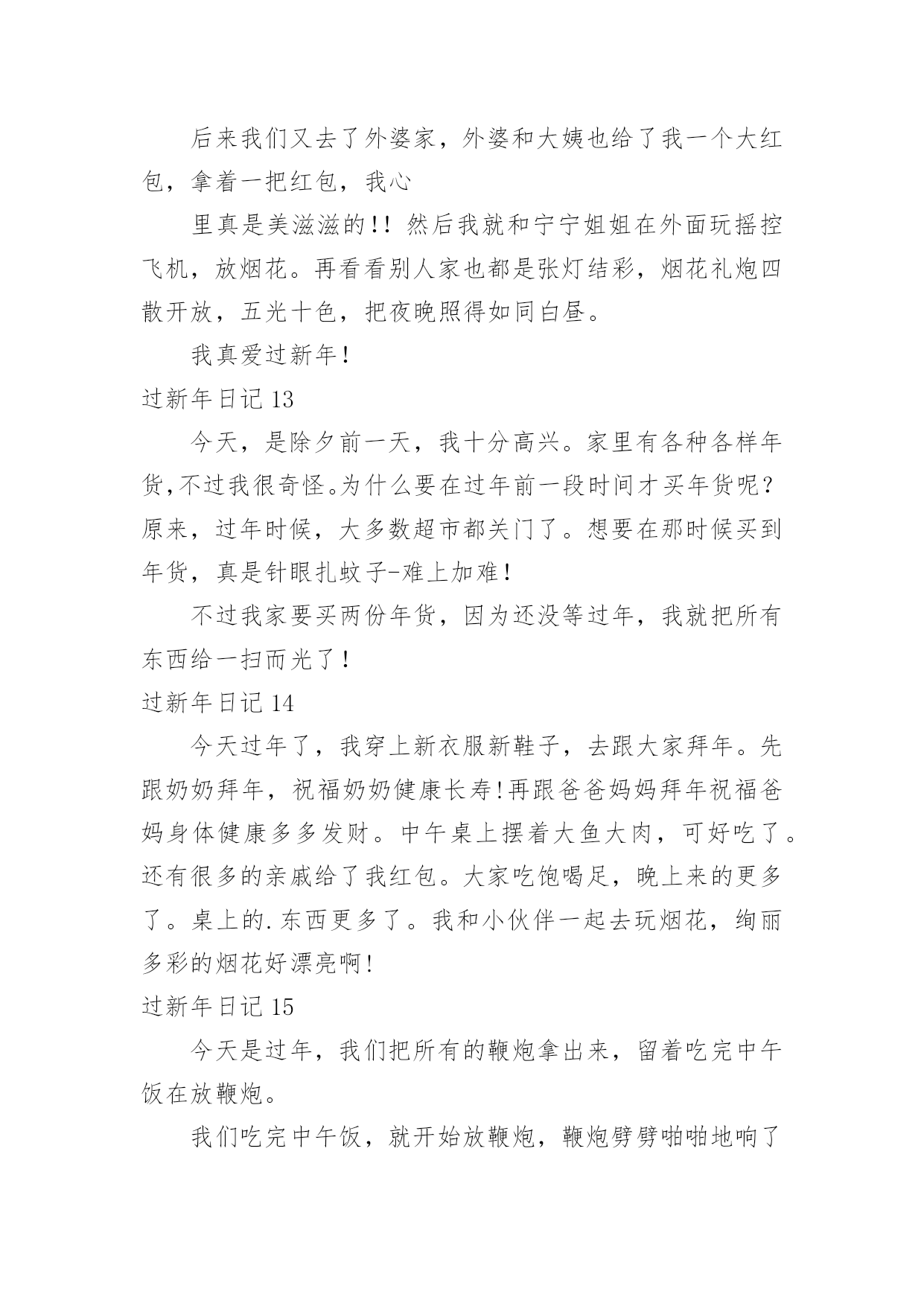 后来我们又去了外婆家，外婆和大姨也给了我一个大红包，拿着一把红包，我心

里真是美滋滋的!! 然后我就和宁宁姐姐在外面玩摇控飞机，放烟花。再看看别人家也都是张灯结彩，烟花礼炮四散开放，五光十色，把夜晚照得如同白昼。

我真爱过新年!

过新年日记 13

今天，是除夕前一天，我十分高兴。家里有各种各样年货,不过我很奇怪。为什么要在过年前一段时间才买年货呢?原来，过年时候，大多数超市都关门了。想要在那时候买到年货，真是针眼扎蚊子-难上加难!

不过我家要买两份年货，因为还没等过年，我就把所有东西给一扫而光了!

过新年日记 14

今天过年了，我穿上新衣服新鞋子，去跟大家拜年。先跟奶奶拜年，祝福奶奶健康长寿!再跟爸爸妈妈拜年祝福爸妈身体健康多多发财。中午桌上摆着大鱼大肉，可好吃了。还有很多的亲戚给了我红包。大家吃饱喝足，晚上来的更多了。桌上的.东西更多了。我和小伙伴一起去玩烟花，绚丽多彩的烟花好漂亮啊!

过新年日记 15

今天是过年，我们把所有的鞭炮拿出来，留着吃完中午饭在放鞭炮。

我们吃完中午饭，就开始放鞭炮，鞭炮劈劈啪啪地响了